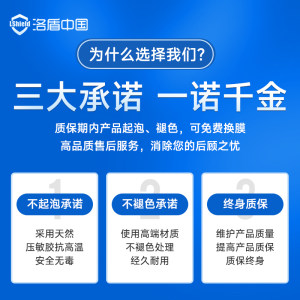 LShield 洛盾中国

为什么选择我们?

三大承诺 一诺千金

质保期内产品起泡、褪色，可免费换膜
高品质售后服务，消除您的后顾之忧

1
不起泡承诺
采用天然
压敏胶抗高温
安全无毒

2
不褪色承诺
使用高端材质
不褪色处理
经久耐用

3
终身质保
维护产品质量
提高产品质保
质保终身